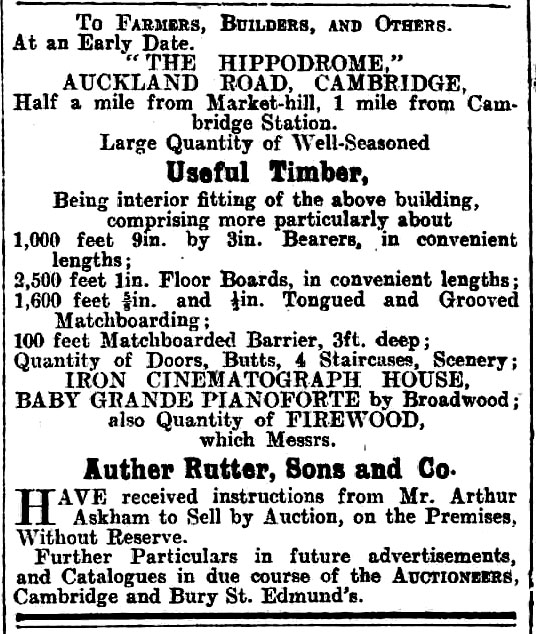 To Farmers, Builders, and Others.
At an Early Date.
"THE HIPPODROME,"
AUCKLAND ROAD, CAMBRIDGE,
Half a mile from Market-hill, 1 mile from Cambridge Station.
Large Quantity of Well-Seasoned
Useful Timber,
Being interior fitting of the above building, comprising more particularly about
1,000 feet 9in. by 3in. Bearers, in convenient lengths;
2,500 feet 1in. Floor Boards, in convenient lengths;
1,600 feet $\frac{5}{8}$in. and $\frac{1}{2}$in. Tongued and Grooved Matchboarding;
100 feet Matchboarded Barrier, 3ft. deep;
Quantity of Doors, Butts, 4 Staircases, Scenery;
IRON CINEMATOGRAPH HOUSE,
BABY GRANDE PIANOFORTE by Broadwood;
also Quantity of FIREWOOD,
which Messrs.
Auther Rutter, Sons and Co.
HAVE received instructions from Mr. Arthur Askham to Sell by Auction, on the Premises, Without Reserve.
Further Particulars in future advertisements, and Catalogues in due course of the Auctioneers, Cambridge and Bury St. Edmund's.